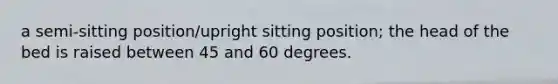 a semi-sitting position/upright sitting position; the head of the bed is raised between 45 and 60 degrees.